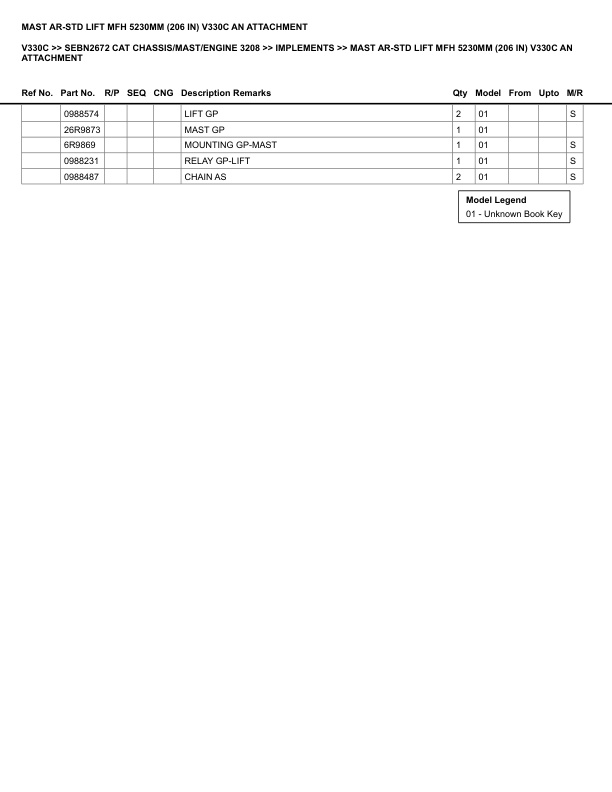 MAST AR-STD LIFT MFH 5230MM (206 IN) V330C AN ATTACHMENT

V330C >> SEBN2672 CAT CHASSIS/MAST/ENGINE 3208 >> IMPLEMENTS >> MAST AR-STD LIFT MFH 5230MM (206 IN) V330C AN ATTACHMENT

| Ref No. | Part No. | R/P | SEQ | CNG | Description Remarks | Qty | Model | From | Upto | M/R |
|---|---|---|---|---|---|---|---|---|---|---|
| | 0988574 | | | | LIFT GP | 2 | 01 | | | S |
| | 26R9873 | | | | MAST GP | 1 | 01 | | | |
| | 6R9869 | | | | MOUNTING GP-MAST | 1 | 01 | | | S |
| | 0988231 | | | | RELAY GP-LIFT | 1 | 01 | | | S |
| | 0988487 | | | | CHAIN AS | 2 | 01 | | | S |

Model Legend
01 - Unknown Book Key